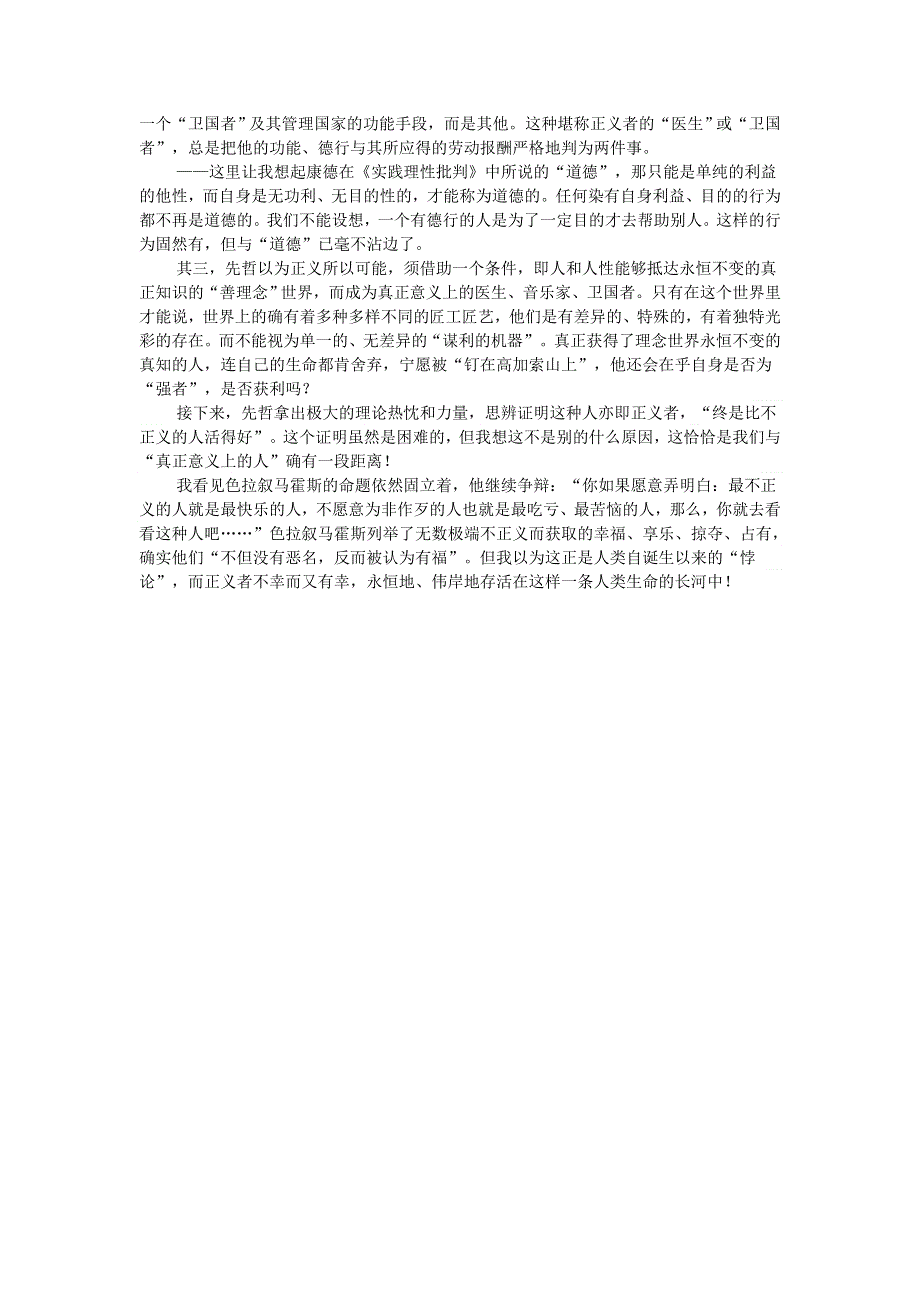 一个“卫国者”及其管理国家的功能手段，而是其他。这种堪称正义者的“医生”或“卫国者”，总是把他的功能、德行与其所应得的劳动报酬严格地判为两件事。

——这里让我想起康德在《实践理性批判》中所说的“道德”，那只能是单纯的利益的他性，而自身是无功利、无目的性的，才能称为道德的。任何染有自身利益、目的的行为都不再是道德的。我们不能设想，一个有德行的人是为了一定目的才去帮助别人。这样的行为固然有，但与“道德”已毫不沾边了。

其三，先哲以为正义所以可能，须借助一个条件，即人和人性能够抵达永恒不变的真正知识的“善理念”世界，而成为真正意义上的医生、音乐家、卫国者。只有在这个世界里才能说，世界上的确有着多种多样不同的匠工匠艺，他们是有差异的、特殊的，有着独特光彩的存在。而不能视为单一的、无差异的“谋利的机器”。真正获得了理念世界永恒不变的真知的人，连自己的生命都肯舍弃，宁愿被“钉在高加索山上”，他还会在乎自身是否为“强者”，是否获利吗？

接下来，先哲拿出极大的理论热忱和力量，思辨证明这种人亦即正义者，“终是比不正义的人活得好”。这个证明虽然是困难的，但我想这不是别的什么原因，这恰恰是我们与“真正意义上的人”确有一段距离！

我看见色拉叙马霍斯的命题依然固立着，他继续争辩：“你如果愿意弄明白：最不正义的人就是最快乐的人，不愿意为非作歹的人也就是最吃亏、最苦恼的人，那么，你就去看看这种人吧……”色拉叙马霍斯列举了无数极端不正义而获取的幸福、享乐、掠夺、占有，确实他们“不但没有恶名，反而被认为有福”。但我以为这正是人类自诞生以来的“悖论”，而正义者不幸而又有幸，永恒地、伟岸地存活在这样一条人类生命的长河中！